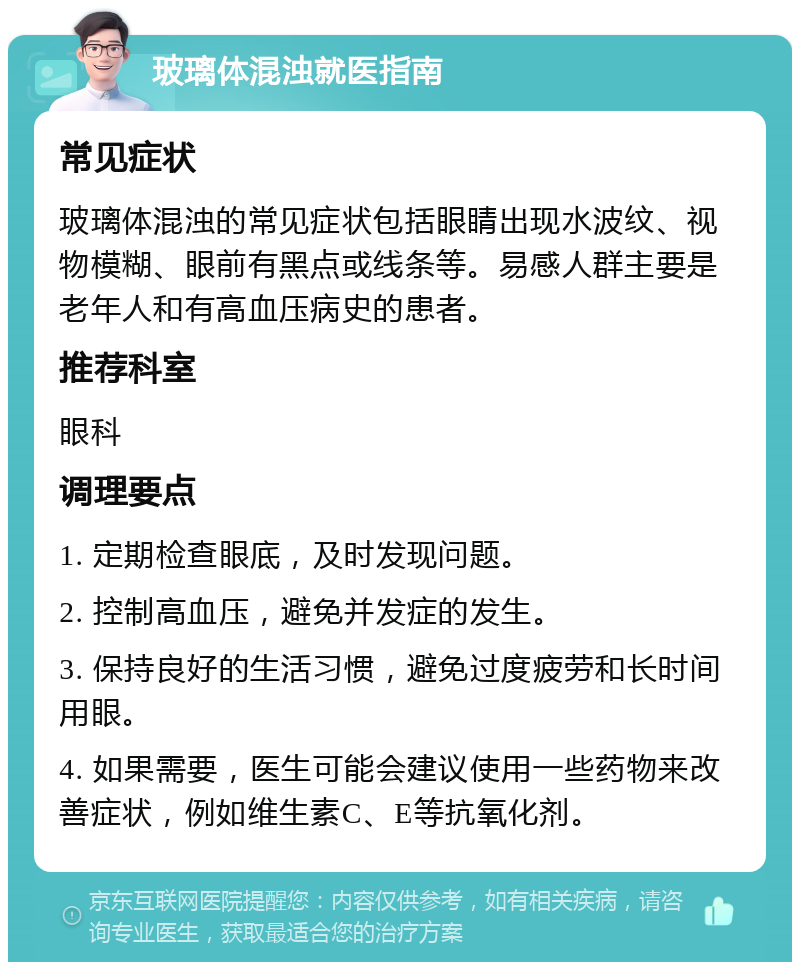 玻璃体混浊就医指南

常见症状

玻璃体混浊的常见症状包括眼睛出现水波纹、视物模糊、眼前有黑点或线条等。易感人群主要是老年人和有高血压病史的患者。

推荐科室

眼科

调理要点

1. 定期检查眼底，及时发现问题。

2. 控制高血压，避免并发症的发生。

3. 保持良好的生活习惯，避免过度疲劳和长时间用眼。

4. 如果需要，医生可能会建议使用一些药物来改善症状，例如维生素C、E等抗氧化剂。

京东互联网医院提醒您：内容仅供参考，如有相关疾病，请咨询专业医生，获取最适合您的治疗方案